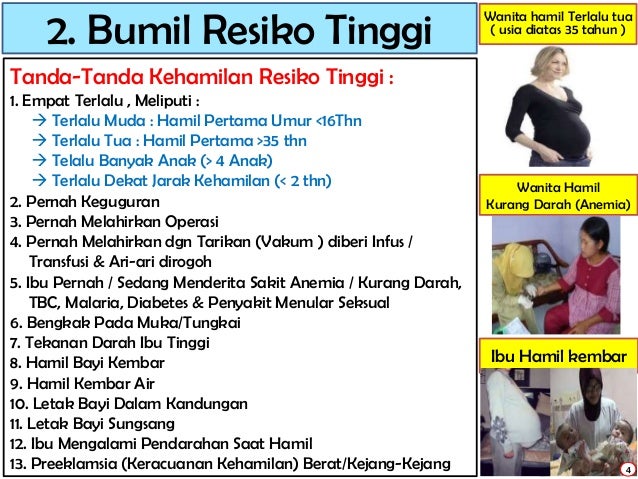 2. Bumil Resiko Tinggi

Tanda-Tanda Kehamilan Resiko Tinggi :

1. Empat Terlalu , Meliputi :

→ Terlalu Muda : Hamil Pertama Umur <16Thn

→ Terlalu Tua : Hamil Pertama >35 thn

→ Telalu Banyak Anak (> 4 Anak)

→ Terlalu Dekat Jarak Kehamilan (< 2 thn)

2. Pernah Keguguran

3. Pernah Melahirkan Operasi

4. Pernah Melahirkan dgn Tarikan (Vakum ) diberi Infus / Transfusi & Ari-ari dirogoh

5. Ibu Pernah / Sedang Menderita Sakit Anemia / Kurang Darah, TBC, Malaria, Diabetes & Penyakit Menular Seksual

6. Bengkak Pada Muka/Tungkai

7. Tekanan Darah Ibu Tinggi

8. Hamil Bayi Kembar

9. Hamil Kembar Air

10. Letak Bayi Dalam Kandungan

11. Letak Bayi Sungsang

12. Ibu Mengalami Pendarahan Saat Hamil

13. Preeklamsia (Keracuanan Kehamilan) Berat/Kejang-Kejang

Wanita hamil Terlalu tua ( usia diatas 35 tahun )

Wanita Hamil Kurang Darah (Anemia)

Ibu Hamil kembar

4